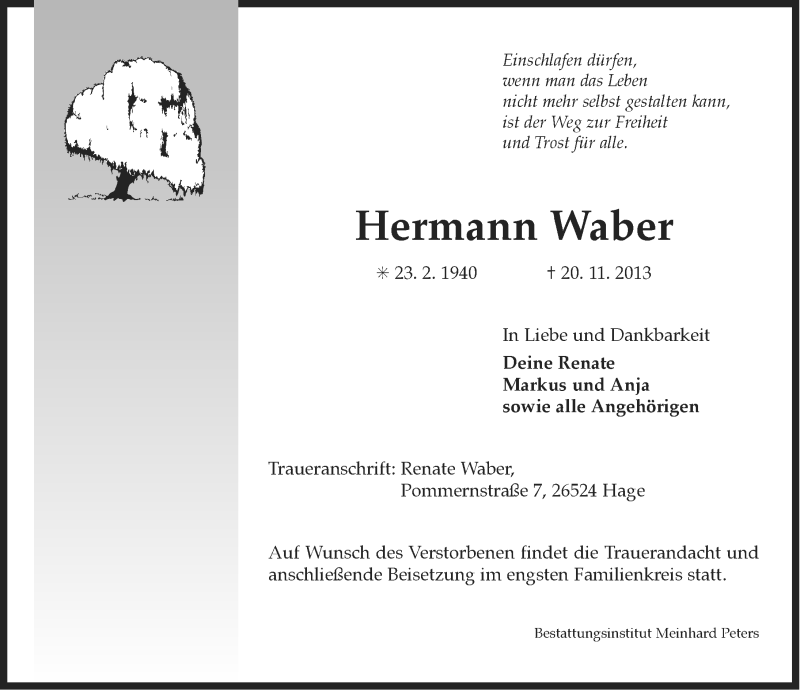 Einschlafen dürfen,
wenn man das Leben
nicht mehr selbst gestalten kann,
ist der Weg zur Freiheit
und Trost für alle.

Hermann Waber

✳ 23. 2. 1940 † 20. 11. 2013

In Liebe und Dankbarkeit

Deine Renate
Markus und Anja
sowie alle Angehörigen

Traueranschrift: Renate Waber,
Pommernstraße 7, 26524 Hage

Auf Wunsch des Verstorbenen findet die Trauerandacht und anschließende Beisetzung im engsten Familienkreis statt.

Bestattungsinstitut Meinhard Peters